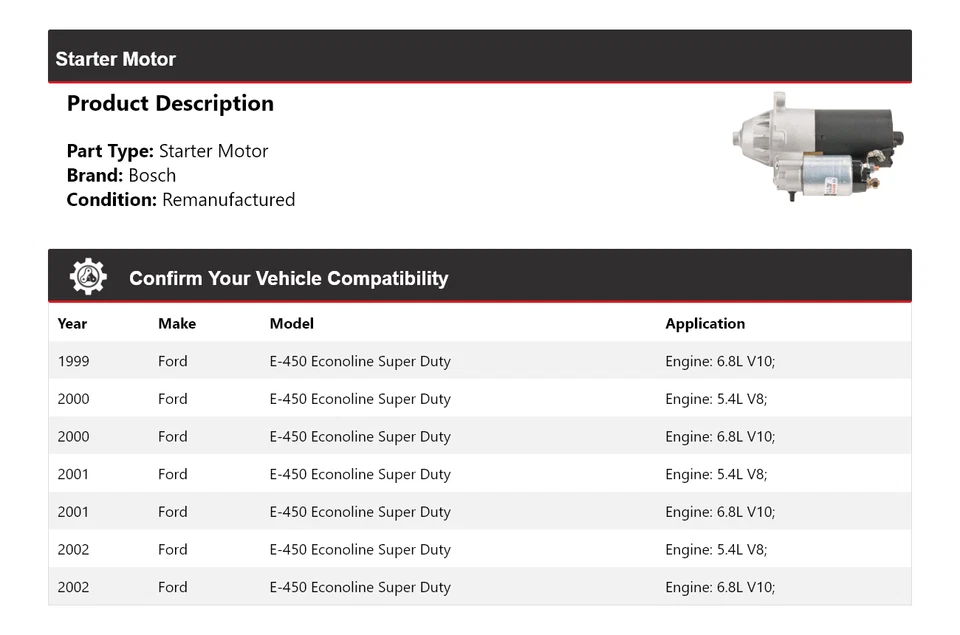 Starter Motor

Product Description

Part Type: Starter Motor
Brand: Bosch
Condition: Remanufactured

Confirm Your Vehicle Compatibility

| Year | Make | Model | Application |
|---|---|---|---|
| 1999 | Ford | E-450 Econoline Super Duty | Engine: 6.8L V10; |
| 2000 | Ford | E-450 Econoline Super Duty | Engine: 5.4L V8; |
| 2000 | Ford | E-450 Econoline Super Duty | Engine: 6.8L V10; |
| 2001 | Ford | E-450 Econoline Super Duty | Engine: 5.4L V8; |
| 2001 | Ford | E-450 Econoline Super Duty | Engine: 6.8L V10; |
| 2002 | Ford | E-450 Econoline Super Duty | Engine: 5.4L V8; |
| 2002 | Ford | E-450 Econoline Super Duty | Engine: 6.8L V10; |